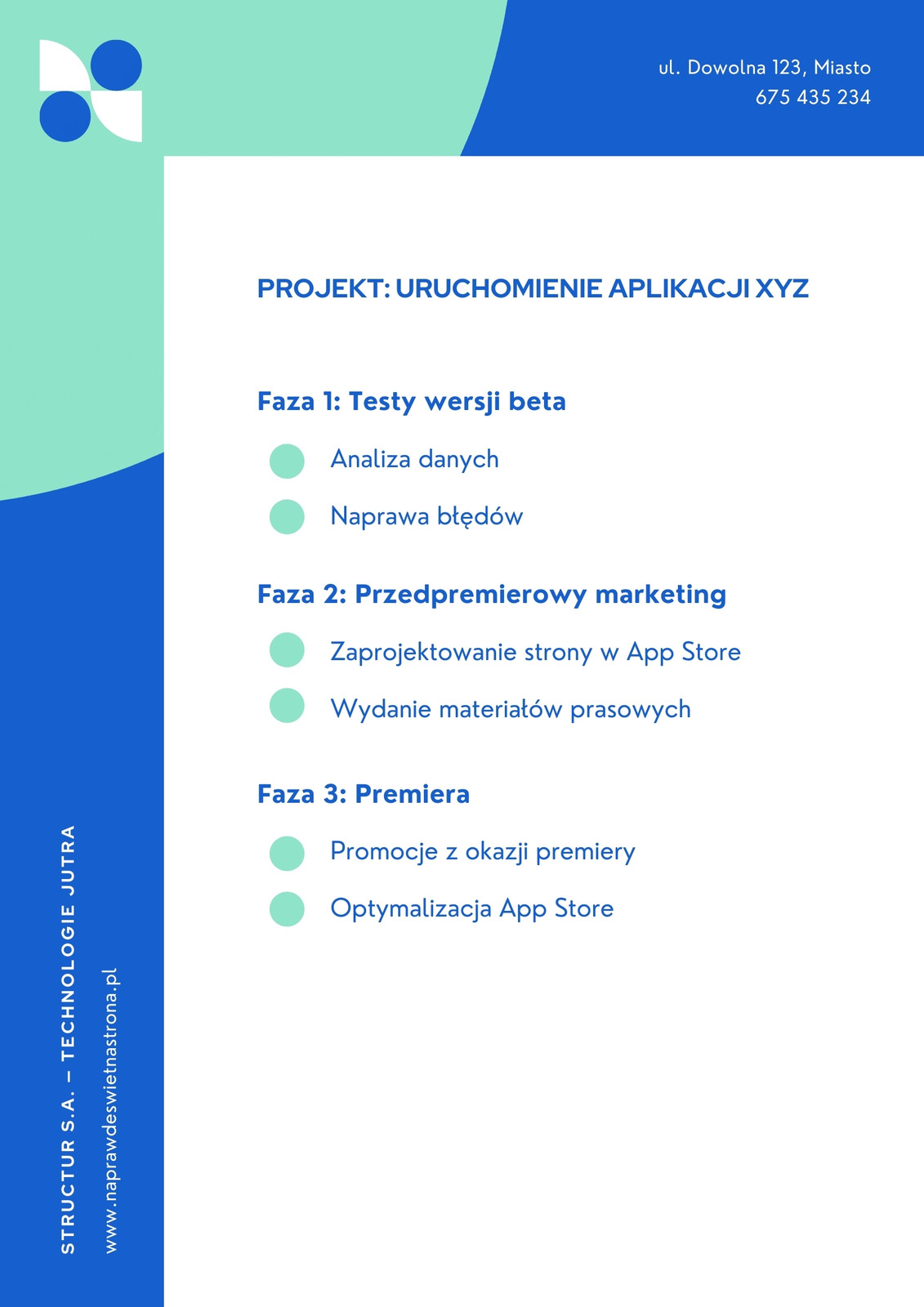 ul. Dowolna 123, Miasto
675 435 234

PROJEKT: URUCHOMIENIE APLIKACJI XYZ

Faza 1: Testy wersji beta

Analiza danych

Naprawa błędów

Faza 2: Przedpremierowy marketing

Zaprojektowanie strony w App Store

Wydanie materiałów prasowych

Faza 3: Premiera

Promocje z okazji premiery

Optymalizacja App Store

STRUCTUR S.A. – TECHNOLOGIE JUTRA

www.naprawdeswietnastrona.pl